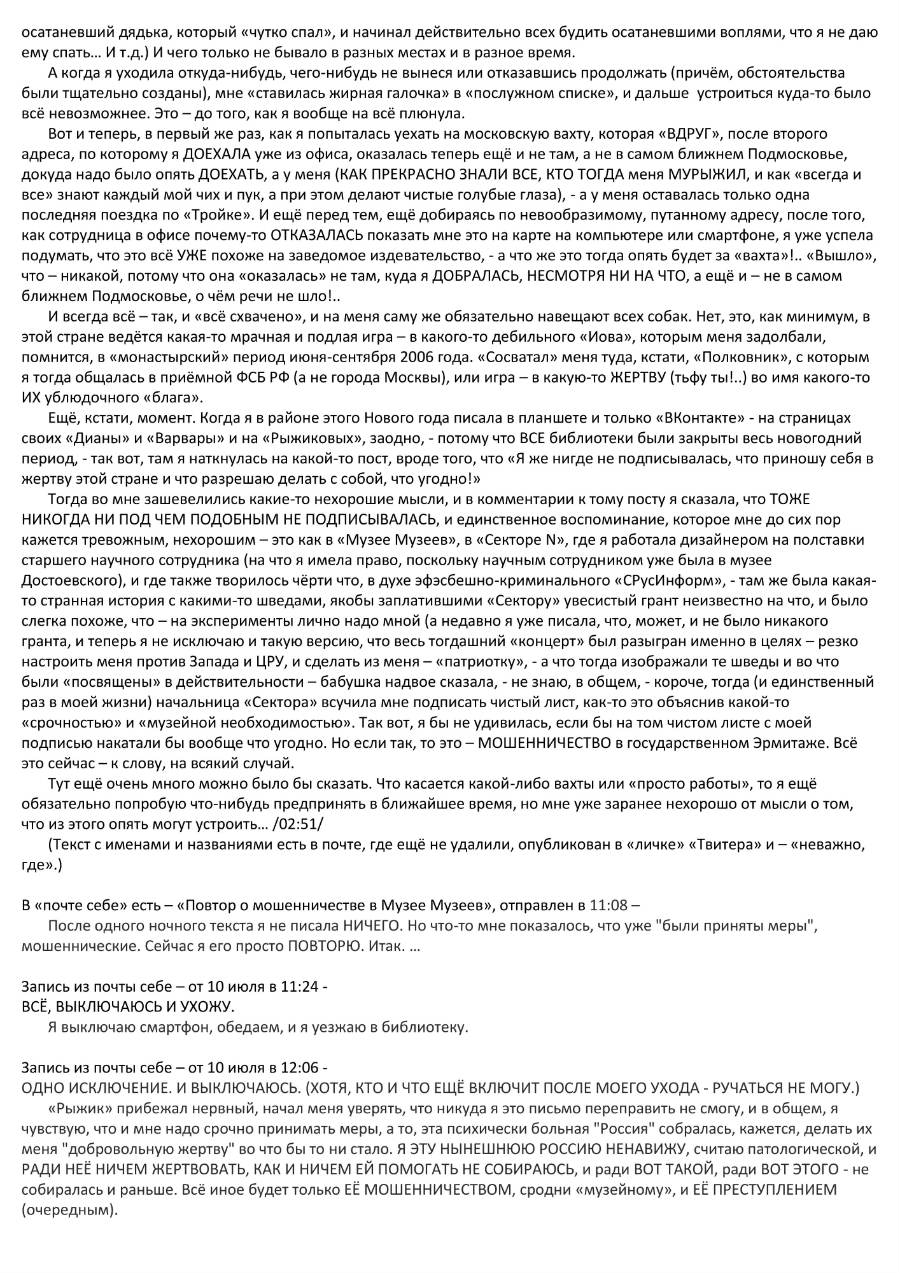 осатаневший дядька, который «чутко спал», и начинал действительно всех будить осатаневшими воплями, что я не даю ему спать… И т.д.) И чего только не бывало в разных местах и в разное время.

А когда я уходила откуда-нибудь, чего-нибудь не вынеся или отказавшись продолжать (причём, обстоятельства были тщательно созданы), мне «ставилась жирная галочка» в «послужном списке», и дальше устроиться куда-то было всё невозможнее. Это – до того, как я вообще на всё плюнула.

Вот и теперь, в первый же раз, как я попыталась уехать на московскую вахту, которая «ВДРУГ», после второго адреса, по которому я ДОЕХАЛА уже из офиса, оказалась теперь ещё и не там, а не в самом ближнем Подмосковье, докуда надо было опять ДОЕХАТЬ, а у меня (КАК ПРЕКРАСНО ЗНАЛИ ВСЕ, КТО ТОГДА меня МУРЫЖИЛ, и как «всегда и все» знают каждый мой чих и пук, а при этом делают чистые голубые глаза), - а у меня оставалась только одна последняя поездка по «Тройке». И ещё перед тем, ещё добираясь по невообразимому, путанному адресу, после того, как сотрудница в офисе почему-то ОТКАЗАЛАСЬ показать мне это на карте на компьютере или смартфоне, я уже успела подумать, что это всё УЖЕ похоже на заведомое издевательство, - а что же это тогда опять будет за «вахта»!.. «Вышло», что – никакой, потому что она «оказалась» не там, куда я ДОБРАЛАСЬ, НЕСМОТРЯ НИ НА ЧТО, а ещё и – не в самом ближнем Подмосковье, о чём речи не шло!..

И всегда всё – так, и «всё схвачено», и на меня саму же обязательно навещают всех собак. Нет, это, как минимум, в этой стране ведётся какая-то мрачная и подлая игра – в какого-то дебильного «Иова», которым меня задолбали, помнится, в «монастырский» период июня-сентября 2006 года. «Сосватал» меня туда, кстати, «Полковник», с которым я тогда общалась в приёмной ФСБ РФ (а не города Москвы), или игра – в какую-то ЖЕРТВУ (тьфу ты!..) во имя какого-то ИХ ублюдочного «блага».

Ещё, кстати, момент. Когда я в районе этого Нового года писала в планшете и только «ВКонтакте» - на страницах своих «Дианы» и «Варвары» и на «Рыжиковых», заодно, - потому что ВСЕ библиотеки были закрыты весь новогодний период, - так вот, там я наткнулась на какой-то пост, вроде того, что «Я же нигде не подписывалась, что приношу себя в жертву этой стране и что разрешаю делать с собой, что угодно!»

Тогда во мне зашевелились какие-то нехорошие мысли, и в комментарии к тому посту я сказала, что ТОЖЕ НИКОГДА НИ ПОД ЧЕМ ПОДОБНЫМ НЕ ПОДПИСЫВАЛАСЬ, и единственное воспоминание, которое мне до сих пор кажется тревожным, нехорошим – это как в «Музее Музеев», в «Секторе N», где я работала дизайнером на полставки старшего научного сотрудника (на что я имела право, поскольку научным сотрудником уже была в музее Достоевского), и где также творилось чёрти что, в духе эфэсбешно-криминального «СРусИнформ», - там же была какая-то странная история с какими-то шведами, якобы заплатившими «Сектору» увесистый грант неизвестно на что, и было слегка похоже, что – на эксперименты лично надо мной (а недавно я уже писала, что, может, и не было никакого гранта, и теперь я не исключаю и такую версию, что весь тогдашний «концерт» был разыгран именно в целях – резко настроить меня против Запада и ЦРУ, и сделать из меня – «патриотку», - а что тогда изображали те шведы и во что были «посвящены» в действительности – бабушка надвое сказала, - не знаю, в общем, - короче, тогда (и единственный раз в моей жизни) начальница «Сектора» всучила мне подписать чистый лист, как-то это объяснив какой-то «срочностью» и «музейной необходимостью». Так вот, я бы не удивилась, если бы на том чистом листе с моей подписью накатали бы вообще что угодно. Но если так, то это – МОШЕННИЧЕСТВО в государственном Эрмитаже. Всё это сейчас – к слову, на всякий случай.

Тут ещё очень много можно было бы сказать. Что касается какой-либо вахты или «просто работы», то я ещё обязательно попробую что-нибудь предпринять в ближайшее время, но мне уже заранее нехорошо от мысли о том, что из этого опять могут устроить… /02:51/

(Текст с именами и названиями есть в почте, где ещё не удалили, опубликован в «личке» «Твитера» и – «неважно, где».)

В «почте себе» есть – «Повтор о мошенничестве в Музее Музеев», отправлен в 11:08 –

После одного ночного текста я не писала НИЧЕГО. Но что-то мне показалось, что уже "были приняты меры", мошеннические. Сейчас я его просто ПОВТОРЮ. Итак. …

Запись из почты себе – от 10 июля в 11:24 -
ВСЁ, ВЫКЛЮЧАЮСЬ И УХОЖУ.

Я выключаю смартфон, обедаем, и я уезжаю в библиотеку.

Запись из почты себе – от 10 июля в 12:06 -
ОДНО ИСКЛЮЧЕНИЕ. И ВЫКЛЮЧАЮСЬ. (ХОТЯ, КТО И ЧТО ЕЩЁ ВКЛЮЧИТ ПОСЛЕ МОЕГО УХОДА - РУЧАТЬСЯ НЕ МОГУ.)

«Рыжик» прибежал нервный, начал меня уверять, что никуда я это письмо переправить не смогу, и в общем, я чувствую, что и мне надо срочно принимать меры, а то, эта психически больная "Россия" собралась, кажется, делать их меня "добровольную жертву" во что бы то ни стало. Я ЭТУ НЫНЕШНЮЮ РОССИЮ НЕНАВИЖУ, считаю патологической, и РАДИ НЕЁ НИЧЕМ ЖЕРТВОВАТЬ, КАК И НИЧЕМ ЕЙ ПОМОГАТЬ НЕ СОБИРАЮСЬ, и ради ВОТ ТАКОЙ, ради ВОТ ЭТОГО - не собиралась и раньше. Всё иное будет только ЕЁ МОШЕННИЧЕСТВОМ, сродни «музейному», и ЕЁ ПРЕСТУПЛЕНИЕМ (очередным).